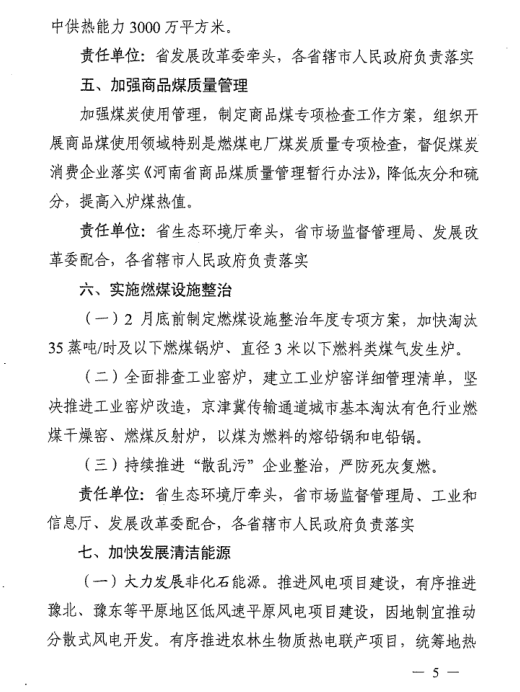 中供热能力3000万平方米。

责任单位：省发展改革委牵头，各省辖市人民政府负责落实

五、加强商品煤质量管理

加强煤炭使用管理，制定商品煤专项检查工作方案，组织开展商品煤使用领域特别是燃煤电厂煤炭质量专项检查，督促煤炭消费企业落实《河南省商品煤质量管理暂行办法》，降低灰分和硫分，提高入炉煤热值。

责任单位：省生态环境厅牵头，省市场监督管理局、发展改革委配合，各省辖市人民政府负责落实

六、实施燃煤设施整治

（一）2月底前制定燃煤设施整治年度专项方案，加快淘汰35蒸吨/时及以下燃煤锅炉、直径3米以下燃料类煤气发生炉。

（二）全面排查工业窑炉，建立工业炉窑详细管理清单，坚决推进工业窑炉改造，京津冀传输通道城市基本淘汰有色行业燃煤干燥窑、燃煤反射炉，以煤为燃料的熔铅锅和电铅锅。

（三）持续推进“散乱污”企业整治，严防死灰复燃。

责任单位：省生态环境厅牵头，省市场监督管理局、工业和信息厅、发展改革委配合，各省辖市人民政府负责落实

七、加快发展清洁能源

（一）大力发展非化石能源。推进风电项目建设，有序推进豫北、豫东等平原地区低风速平原风电项目建设，因地制宜推动分散式风电开发。有序推进农林生物质热电联产项目，统筹地热

— 5 —